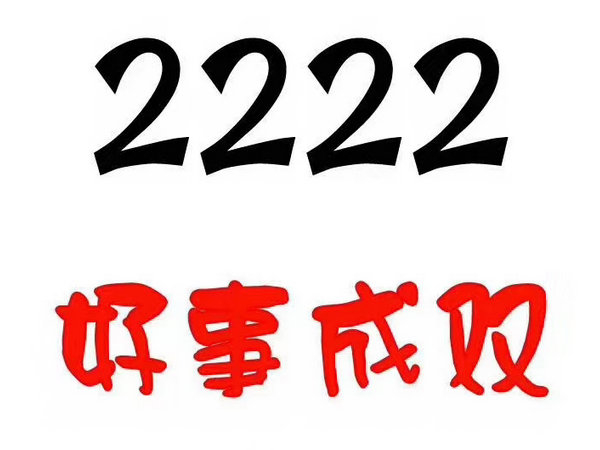 2222

好事成双